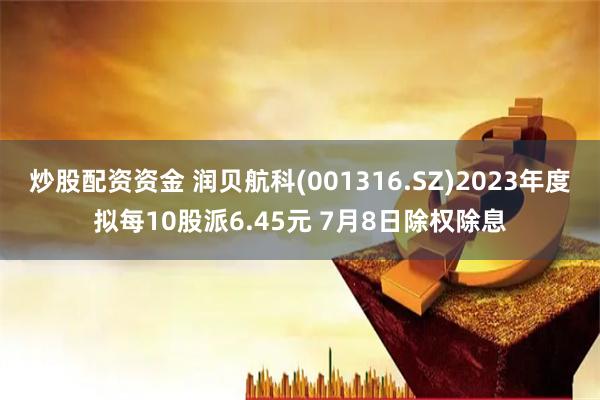 炒股配资资金 润贝航科(001316.SZ)2023年度拟每10股派6.45元 7月8日除权除息